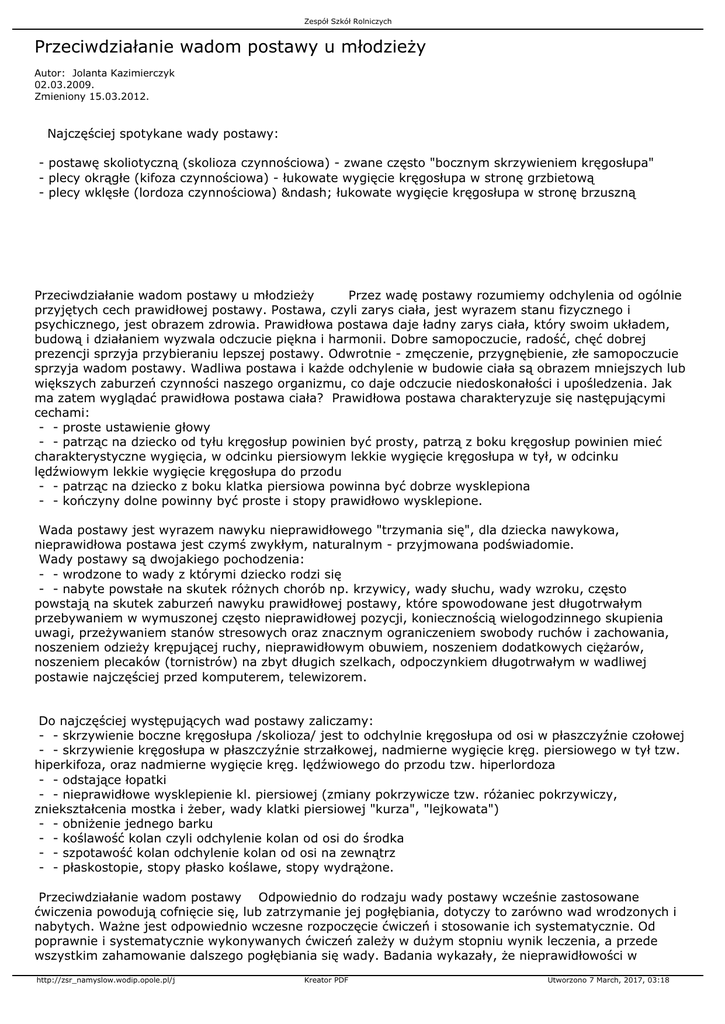 Zespół Szkół Rolniczych

Przeciwdziałanie wadom postawy u młodzieży

Autor: Jolanta Kazimierczyk
02.03.2009.
Zmieniony 15.03.2012.

Najczęściej spotykane wady postawy:

- postawę skoliotyczną (skolioza czynnościowa) - zwane często "bocznym skrzywieniem kręgosłupa"
- plecy okrągłe (kifoza czynnościowa) - łukowate wygięcie kręgosłupa w stronę grzbietową
- plecy wklęsłe (lordoza czynnościowa) &ndash; łukowate wygięcie kręgosłupa w stronę brzuszną

Przeciwdziałanie wadom postawy u młodzieży Przez wadę postawy rozumiemy odchylenia od ogólnie przyjętych cech prawidłowej postawy. Postawa, czyli zarys ciała, jest wyrazem stanu fizycznego i psychicznego, jest obrazem zdrowia. Prawidłowa postawa daje ładny zarys ciała, który swoim układem, budową i działaniem wyzwala odczucie piękna i harmonii. Dobre samopoczucie, radość, chęć dobrej prezencji sprzyja przybieraniu lepszej postawy. Odwrotnie - zmęczenie, przygnębienie, złe samopoczucie sprzyja wadom postawy. Wadliwa postawa i każde odchylenie w budowie ciała są obrazem mniejszych lub większych zaburzeń czynności naszego organizmu, co daje odczucie niedoskonałości i upośledzenia. Jak ma zatem wyglądać prawidłowa postawa ciała? Prawidłowa postawa charakteryzuje się następującymi cechami:
- - proste ustawienie głowy
- - patrząc na dziecko od tyłu kręgosłup powinien być prosty, patrzą z boku kręgosłup powinien mieć charakterystyczne wygięcia, w odcinku piersiowym lekkie wygięcie kręgosłupa w tył, w odcinku lędźwiowym lekkie wygięcie kręgosłupa do przodu
- - patrząc na dziecko z boku klatka piersiowa powinna być dobrze wysklepiona
- - kończyny dolne powinny być proste i stopy prawidłowo wysklepione.

Wada postawy jest wyrazem nawyku nieprawidłowego "trzymania się", dla dziecka nawykowa, nieprawidłowa postawa jest czymś zwykłym, naturalnym - przyjmowana podświadomie.
Wady postawy są dwojakiego pochodzenia:
- - wrodzone to wady z którymi dziecko rodzi się
- - nabyte powstałe na skutek różnych chorób np. krzywicy, wady słuchu, wady wzroku, często powstają na skutek zaburzeń nawyku prawidłowej postawy, które spowodowane jest długotrwałym przebywaniem w wymuszonej często nieprawidłowej pozycji, koniecznością wielogodzinnego skupienia uwagi, przeżywaniem stanów stresowych oraz znacznym ograniczeniem swobody ruchów i zachowania, noszeniem odzieży krępującej ruchy, nieprawidłowym obuwiem, noszeniem dodatkowych ciężarów, noszeniem plecaków (tornistrów) na zbyt długich szelkach, odpoczynkiem długotrwałym w wadliwej postawie najczęściej przed komputerem, telewizorem.

Do najczęściej występujących wad postawy zaliczamy:
- - skrzywienie boczne kręgosłupa /skolioza/ jest to odchylnie kręgosłupa od osi w płaszczyźnie czołowej
- - skrzywienie kręgosłupa w płaszczyźnie strzałkowej, nadmierne wygięcie kręg. piersiowego w tył tzw. hiperkifoza, oraz nadmierne wygięcie kręg. lędźwiowego do przodu tzw. hiperlordoza
- - odstające łopatki
- - nieprawidłowe wysklepienie kl. piersiowej (zmiany pokrzywicze tzw. różaniec pokrzywiczy, zniekształcenia mostka i żeber, wady klatki piersiowej "kurza", "lejkowata")
- - obniżenie jednego barku
- - koślawość kolan czyli odchylenie kolan od osi do środka
- - szpotawość kolan odchylenie kolan od osi na zewnątrz
- - płaskostopie, stopy płasko koślawe, stopy wydrążone.

Przeciwdziałanie wadom postawy Odpowiednio do rodzaju wady postawy wcześnie zastosowane ćwiczenia powodują cofnięcie się, lub zatrzymanie jej pogłębiania, dotyczy to zarówno wad wrodzonych i nabytych. Ważne jest odpowiednio wczesne rozpoczęcie ćwiczeń i stosowanie ich systematycznie. Od poprawnie i systematycznie wykonywanych ćwiczeń zależy w dużym stopniu wynik leczenia, a przede wszystkim zahamowanie dalszego pogłębiania się wady. Badania wykazały, że nieprawidłowości w

http://zsr_namyslow.wodip.opole.pl/j Kreator PDF Utworzono 7 March, 2017, 03:18